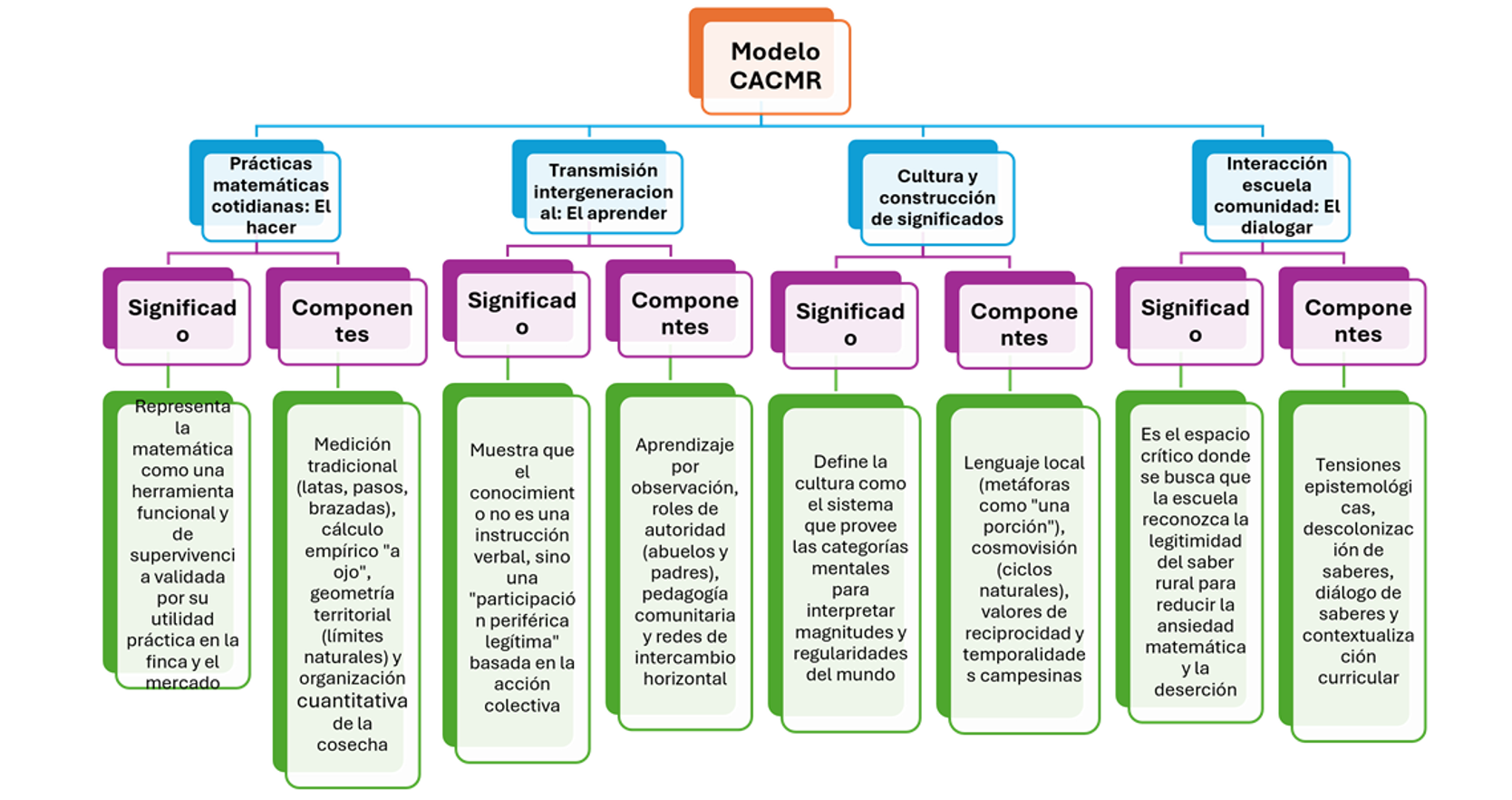 Modelo CACMR

Prácticas matemáticas cotidianas: El hacer

Significado

Representa la matemática como una herramienta funcional y de supervivencia validada por su utilidad práctica en la finca y el mercado

Componentes

Medición tradicional (latas, pasos, brazadas), cálculo empírico "a ojo", geometría territorial (límites naturales) y organización cuantitativa de la cosecha

Transmisión intergeneracional: El aprender

Significado

Muestra que el conocimiento no es una instrucción verbal, sino una "participación periférica legítima" basada en la acción colectiva

Componentes

Aprendizaje por observación, roles de autoridad (abuelos y padres), pedagogía comunitaria y redes de intercambio horizontal

Cultura y construcción de significados

Significado

Define la cultura como el sistema que provee las categorías mentales para interpretar magnitudes y regularidades del mundo

Componentes

Lenguaje local (metáforas como "una porción"), cosmovisión (ciclos naturales), valores de reciprocidad y temporalidades campesinas

Interacción escuela comunidad: El dialogar

Significado

Es el espacio crítico donde se busca que la escuela reconozca la legitimidad del saber rural para reducir la ansiedad matemática y la deserción

Componentes

Tensiones epistemológicas, descolonización de saberes, diálogo de saberes y contextualización curricular